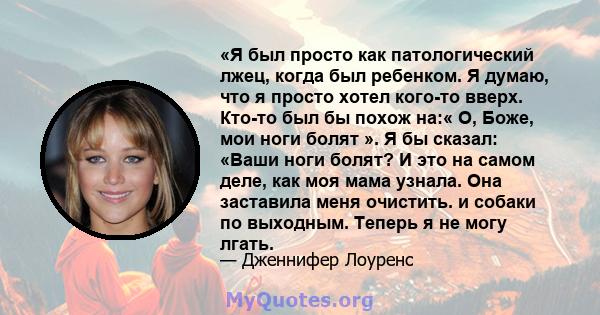 «Я был просто как патологический лжец, когда был ребенком. Я думаю, что я просто хотел кого-то вверх. Кто-то был бы похож на:« О, Боже, мои ноги болят ». Я бы сказал: «Ваши ноги болят? И это на самом деле, как моя мама узнала. Она заставила меня очистить. и собаки по выходным. Теперь я не могу лгать.
— Дженнифер Лоуренс

MyQuotes.org